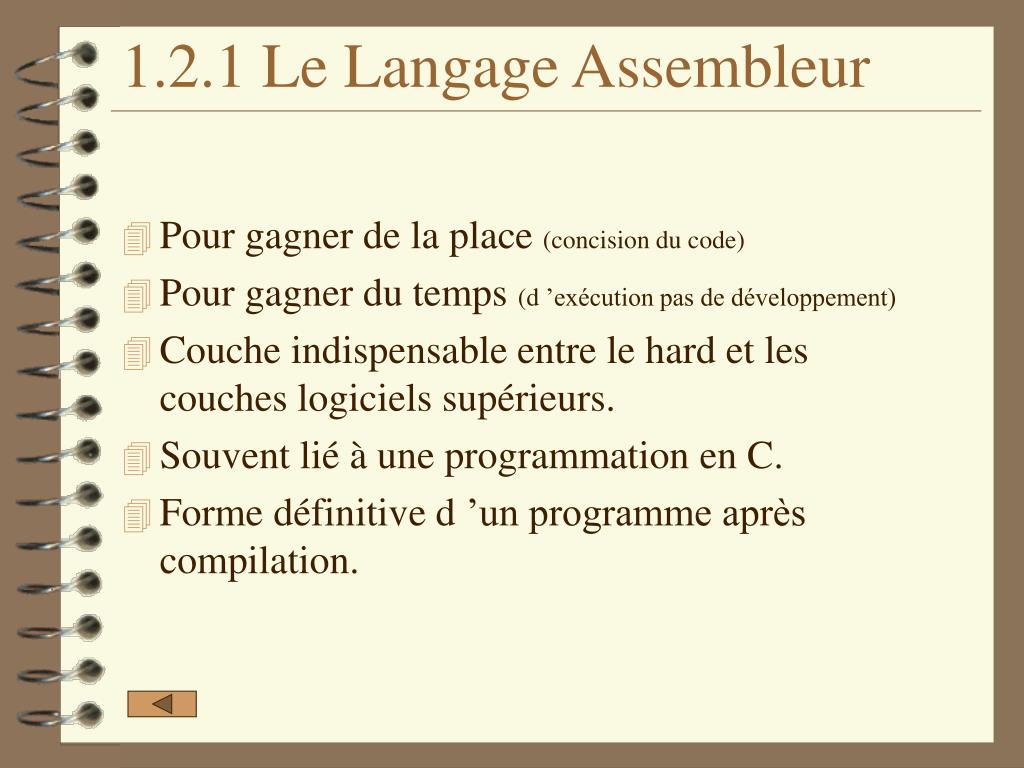 1.2.1 Le Langage Assembleur

Pour gagner de la place (concision du code)

Pour gagner du temps (d ’exécution pas de développement)

Couche indispensable entre le hard et les couches logiciels supérieurs.

Souvent lié à une programmation en C.

Forme définitive d ’un programme après compilation.